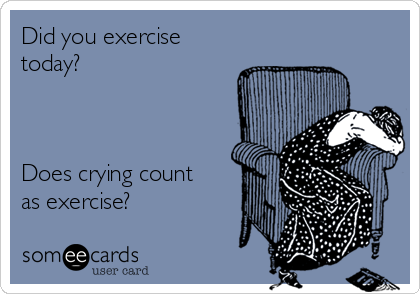 Did you exercise today?

Does crying count as exercise?

someecards
user card